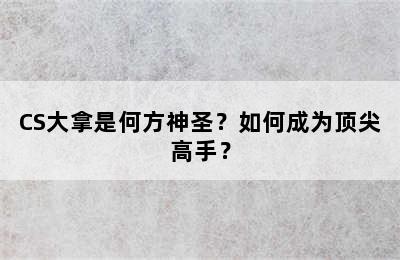 CS大拿是何方神圣？如何成为顶尖高手？